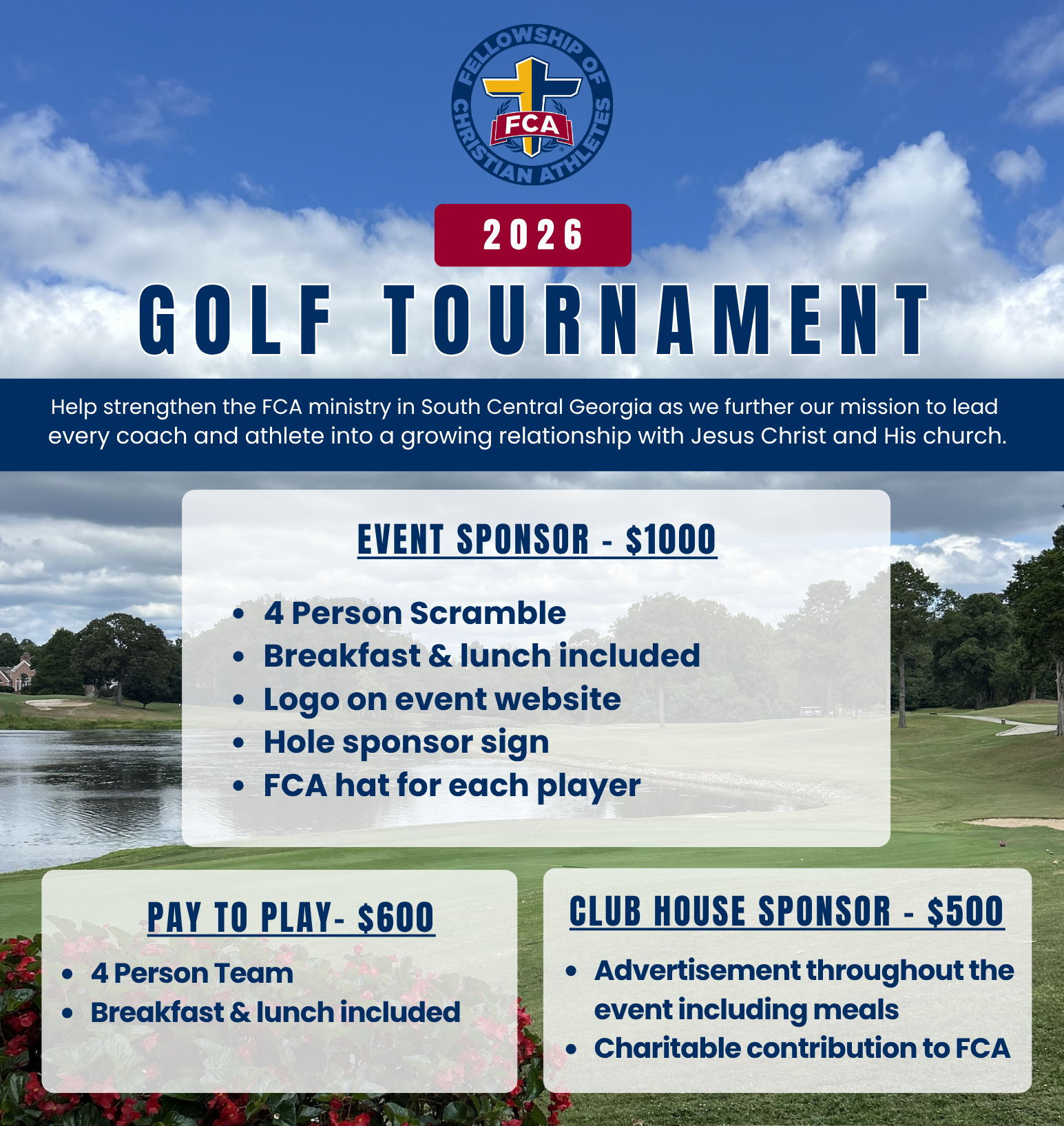 FELLOWSHIP OF CHRISTIAN ATHLETES
FCA

2026

GOLF TOURNAMENT

Help strengthen the FCA ministry in South Central Georgia as we further our mission to lead every coach and athlete into a growing relationship with Jesus Christ and His church.

EVENT SPONSOR - $1000

• 4 Person Scramble
• Breakfast & lunch included
• Logo on event website
• Hole sponsor sign
• FCA hat for each player

PAY TO PLAY- $600

• 4 Person Team
• Breakfast & lunch included

CLUB HOUSE SPONSOR - $500

• Advertisement throughout the event including meals
• Charitable contribution to FCA